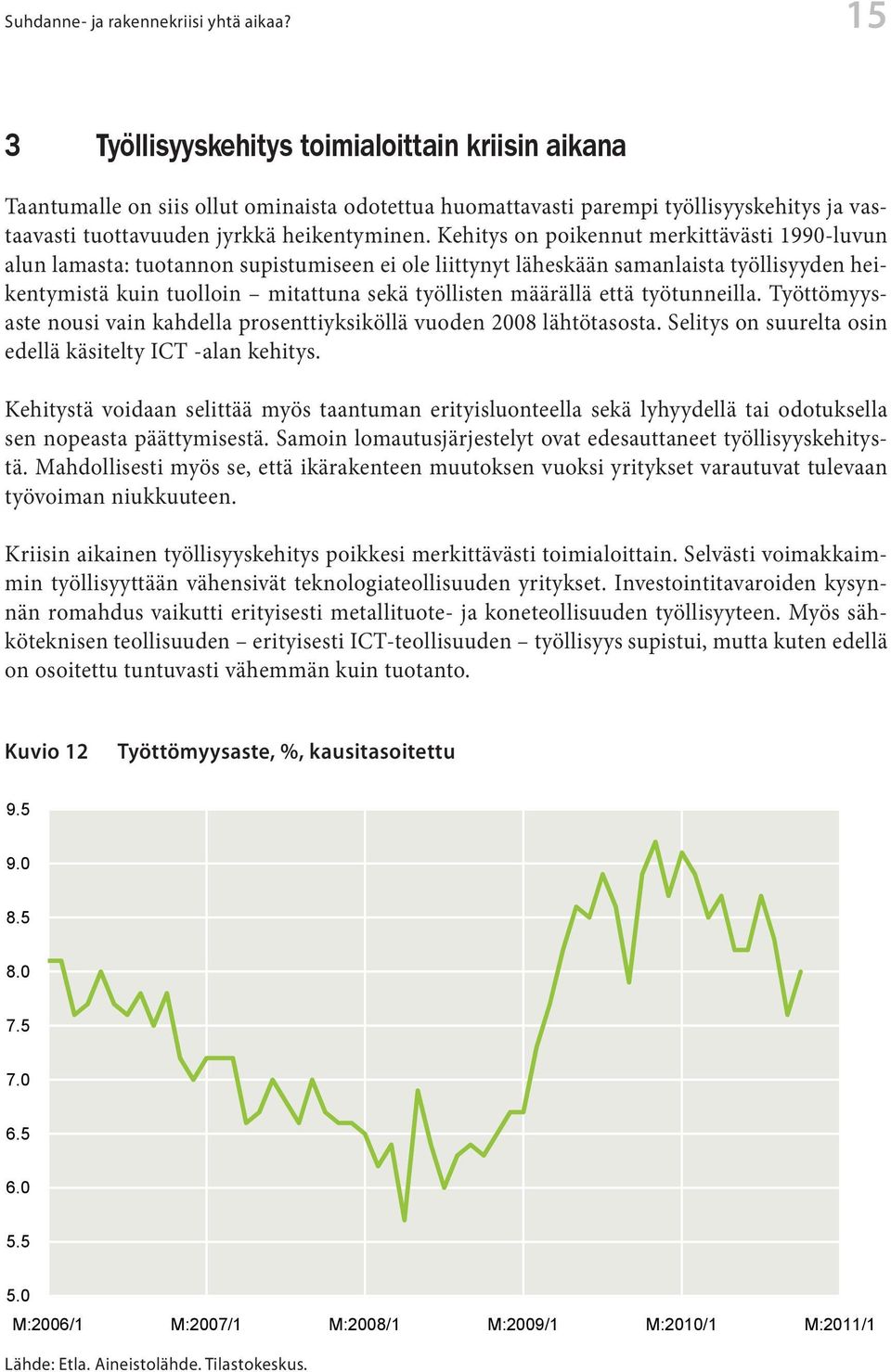 Suhdanne- ja rakennekriisi yhtä aikaa?

15

3 Työllisyyskehitys toimialoittain kriisin aikana

Taantumalle on siis ollut ominaista odotettua huomattavasti parempi työllisyyskehitys ja vastaavasti tuottavuuden jyrkkä heikentyminen. Kehitys on poikennut merkittävästi 1990-luvun alun lamasta: tuotannon supistumiseen ei ole liittynyt läheskään samanlaista työllisyyden heikentymistä kuin tuolloin – mitattuna sekä työllisten määrällä että työtunneilla. Työttömyysaste nousi vain kahdella prosenttiyksiköllä vuoden 2008 lähtötasosta. Selitys on suurelta osin edellä käsitelty ICT -alan kehitys.

Kehitystä voidaan selittää myös taantuman erityisluonteella sekä lyhyydellä tai odotuksella sen nopeasta päättymisestä. Samoin lomautusjärjestelyt ovat edesauttaneet työllisyyskehitystä. Mahdollisesti myös se, että ikärakenteen muutoksen vuoksi yritykset varautuvat tulevaan työvoiman niukkuuteen.

Kriisin aikainen työllisyyskehitys poikkesi merkittävästi toimialoittain. Selvästi voimakkaimmin työllisyyttään vähensivät teknologiateollisuuden yritykset. Investointitavaroiden kysynnän romahdus vaikutti erityisesti metallituote- ja koneteollisuuden työllisyyteen. Myös sähköteknisen teollisuuden – erityisesti ICT-teollisuuden – työllisyys supistui, mutta kuten edellä on osoitettu tuntuvasti vähemmän kuin tuotanto.

Kuvio 12 Työttömyysaste, %, kausitasoitettu

9.5
9.0
8.5
8.0
7.5
7.0
6.5
6.0
5.5
5.0
M:2006/1 M:2007/1 M:2008/1 M:2009/1 M:2010/1 M:2011/1

Lähde: Etla. Aineistolähde. Tilastokeskus.